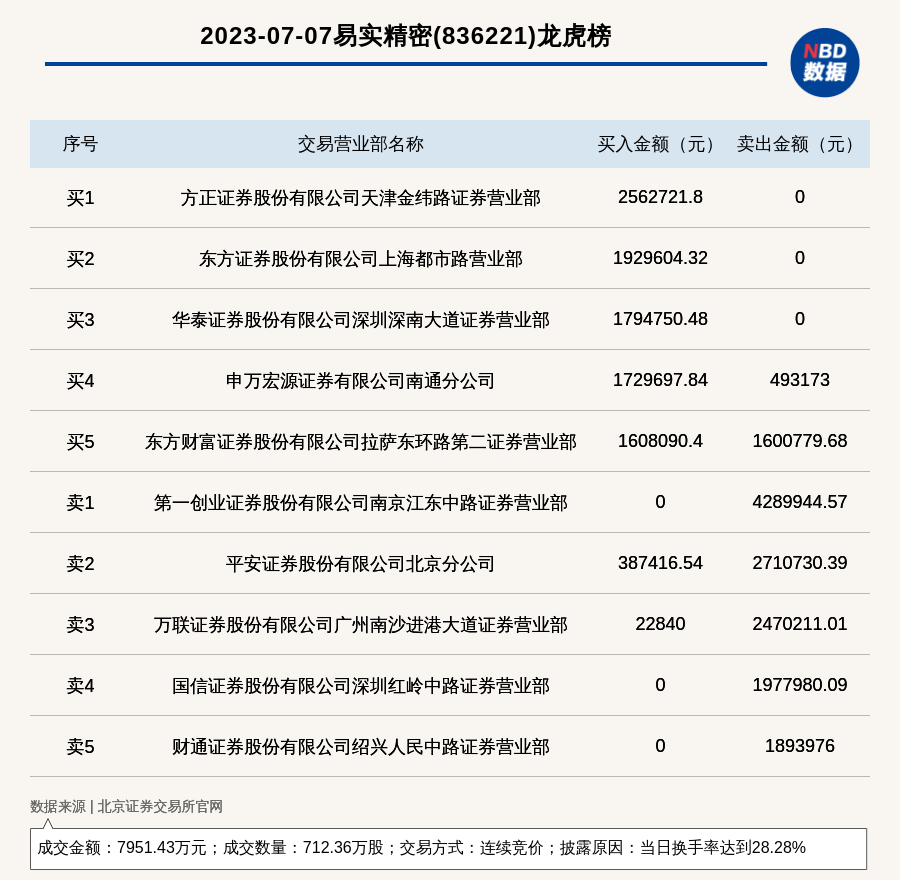 2023-07-07易实精密(836221)龙虎榜

NBD
数据

| 序号 | 交易营业部名称 | 买入金额（元） | 卖出金额（元） |
|---|---|---|---|
| 买1 | 方正证券股份有限公司天津金纬路证券营业部 | 2562721.8 | 0 |
| 买2 | 东方证券股份有限公司上海都市路营业部 | 1929604.32 | 0 |
| 买3 | 华泰证券股份有限公司深圳深南大道证券营业部 | 1794750.48 | 0 |
| 买4 | 申万宏源证券有限公司南通分公司 | 1729697.84 | 493173 |
| 买5 | 东方财富证券股份有限公司拉萨东环路第二证券营业部 | 1608090.4 | 1600779.68 |
| 卖1 | 第一创业证券股份有限公司南京江东中路证券营业部 | 0 | 4289944.57 |
| 卖2 | 平安证券股份有限公司北京分公司 | 387416.54 | 2710730.39 |
| 卖3 | 万联证券股份有限公司广州南沙进港大道证券营业部 | 22840 | 2470211.01 |
| 卖4 | 国信证券股份有限公司深圳红岭中路证券营业部 | 0 | 1977980.09 |
| 卖5 | 财通证券股份有限公司绍兴人民中路证券营业部 | 0 | 1893976 |

数据来源 | 北京证券交易所官网

成交金额：7951.43万元；成交数量：712.36万股；交易方式：连续竞价；披露原因：当日换手率达到28.28%